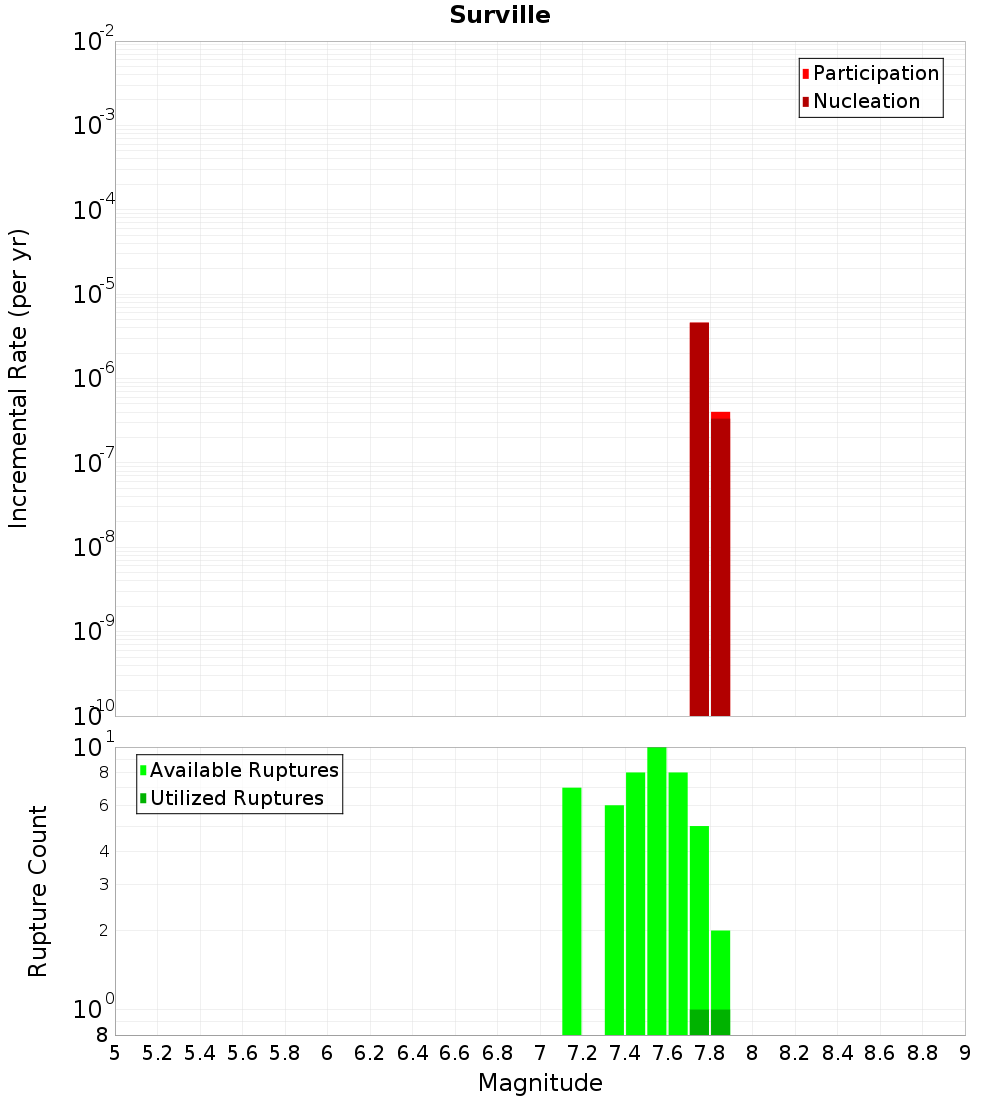 Surville

Participation
Nucleation

Incremental Rate (per yr)

$10^{-2}$
$10^{-3}$
$10^{-4}$
$10^{-5}$
$10^{-6}$
$10^{-7}$
$10^{-8}$
$10^{-9}$
$10^{-10}$

Available Ruptures
Utilized Ruptures

Rupture Count

$10^{1}$
8
6
4
3
2
$10^{0}$
8

5 5.2 5.4 5.6 5.8 6 6.2 6.4 6.6 6.8 7 7.2 7.4 7.6 7.8 8 8.2 8.4 8.6 8.8 9

Magnitude